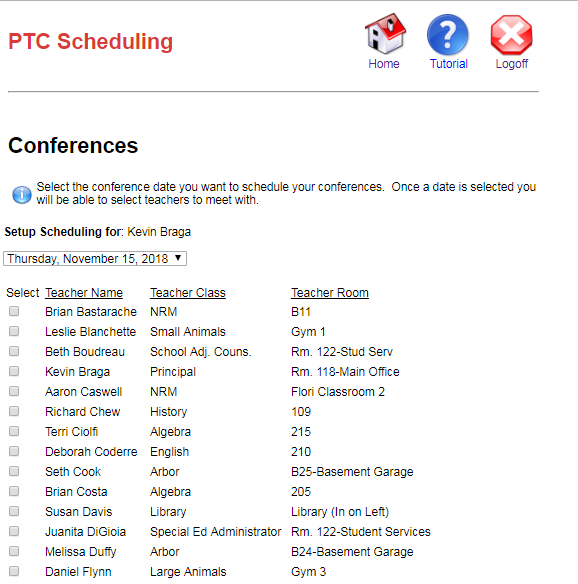 PTC Scheduling

Home Tutorial Logoff

Conferences

Select the conference date you want to schedule your conferences. Once a date is selected you will be able to select teachers to meet with.

Setup Scheduling for: Kevin Braga

Thursday, November 15, 2018 ▼

| Select | Teacher Name | Teacher Class | Teacher Room |
|---|---|---|---|
| | Brian Bastarache | NRM | B11 |
| | Leslie Blanchette | Small Animals | Gym 1 |
| | Beth Boudreau | School Adj. Couns. | Rm. 122-Stud Serv |
| | Kevin Braga | Principal | Rm. 118-Main Office |
| | Aaron Caswell | NRM | Flori Classroom 2 |
| | Richard Chew | History | 109 |
| | Terri Ciolfi | Algebra | 215 |
| | Deborah Coderre | English | 210 |
| | Seth Cook | Arbor | B25-Basement Garage |
| | Brian Costa | Algebra | 205 |
| | Susan Davis | Library | Library (In on Left) |
| | Juanita DiGioia | Special Ed Administrator | Rm. 122-Student Services |
| | Melissa Duffy | Arbor | B24-Basement Garage |
| | Daniel Flynn | Large Animals | Gym 3 |